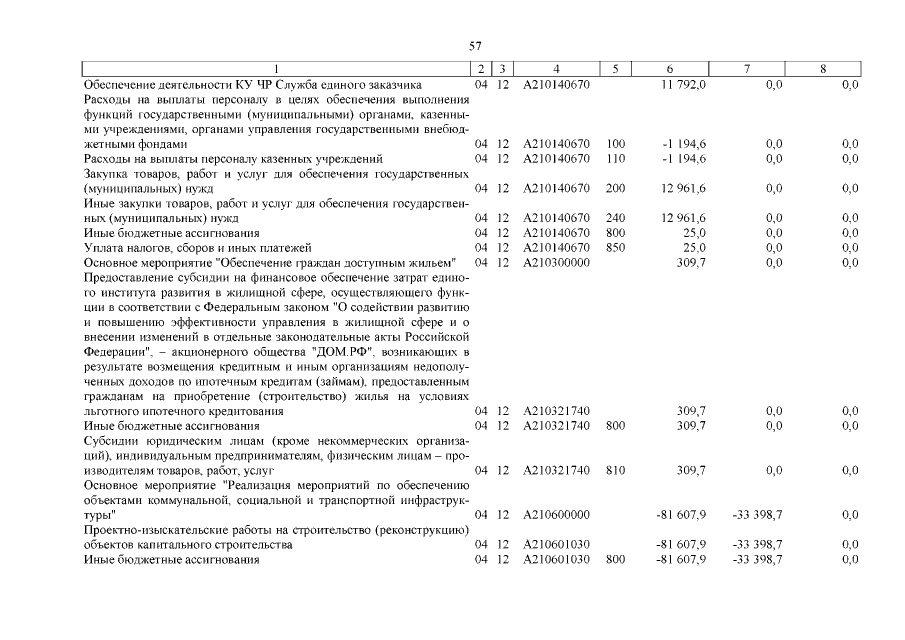 57

| 1 | 2 | 3 | 4 | 5 | 6 | 7 | 8 |
|---|---|---|---|---|---|---|---|
| Обеспечение деятельности КУ ЧР Служба единого заказчика | 04 | 12 | А210140670 | | 11 792,0 | 0,0 | 0,0 |
| Расходы на выплаты персоналу в целях обеспечения выполнения функций государственными (муниципальными) органами, казенными учреждениями, органами управления государственными внебюджетными фондами | 04 | 12 | А210140670 | 100 | -1 194,6 | 0,0 | 0,0 |
| Расходы на выплаты персоналу казенных учреждений | 04 | 12 | А210140670 | 110 | -1 194,6 | 0,0 | 0,0 |
| Закупка товаров, работ и услуг для обеспечения государственных (муниципальных) нужд | 04 | 12 | А210140670 | 200 | 12 961,6 | 0,0 | 0,0 |
| Иные закупки товаров, работ и услуг для обеспечения государственных (муниципальных) нужд | 04 | 12 | А210140670 | 240 | 12 961,6 | 0,0 | 0,0 |
| Иные бюджетные ассигнования | 04 | 12 | А210140670 | 800 | 25,0 | 0,0 | 0,0 |
| Уплата налогов, сборов и иных платежей | 04 | 12 | А210140670 | 850 | 25,0 | 0,0 | 0,0 |
| Основное мероприятие "Обеспечение граждан доступным жильем" | 04 | 12 | А210300000 | | 309,7 | 0,0 | 0,0 |
| Предоставление субсидии на финансовое обеспечение затрат единого института развития в жилищной сфере, осуществляющего функции в соответствии с Федеральным законом "О содействии развитию и повышению эффективности управления в жилищной сфере и о внесении изменений в отдельные законодательные акты Российской Федерации", – акционерного общества "ДОМ.РФ", возникающих в результате возмещения кредитным и иным организациям недополученных доходов по ипотечным кредитам (займам), предоставленным гражданам на приобретение (строительство) жилья на условиях льготного ипотечного кредитования | 04 | 12 | А210321740 | | 309,7 | 0,0 | 0,0 |
| Иные бюджетные ассигнования | 04 | 12 | А210321740 | 800 | 309,7 | 0,0 | 0,0 |
| Субсидии юридическим лицам (кроме некоммерческих организаций), индивидуальным предпринимателям, физическим лицам – производителям товаров, работ, услуг | 04 | 12 | А210321740 | 810 | 309,7 | 0,0 | 0,0 |
| Основное мероприятие "Реализация мероприятий по обеспечению объектами коммунальной, социальной и транспортной инфраструктуры" | 04 | 12 | А210600000 | | -81 607,9 | -33 398,7 | 0,0 |
| Проектно-изыскательские работы на строительство (реконструкцию) объектов капитального строительства | 04 | 12 | А210601030 | | -81 607,9 | -33 398,7 | 0,0 |
| Иные бюджетные ассигнования | 04 | 12 | А210601030 | 800 | -81 607,9 | -33 398,7 | 0,0 |